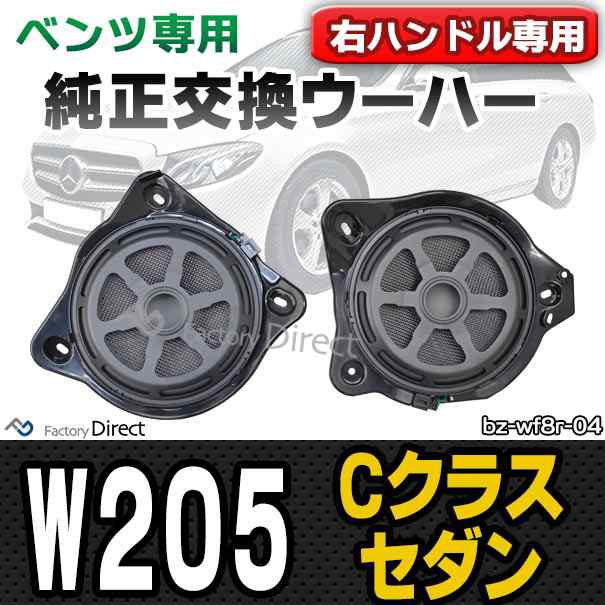 ベンツ専用

右ハンドル専用

純正交換ウーハー

Factory Direct

Factory Direct

bz-wf8r-04

W205

Cクラス
セダン